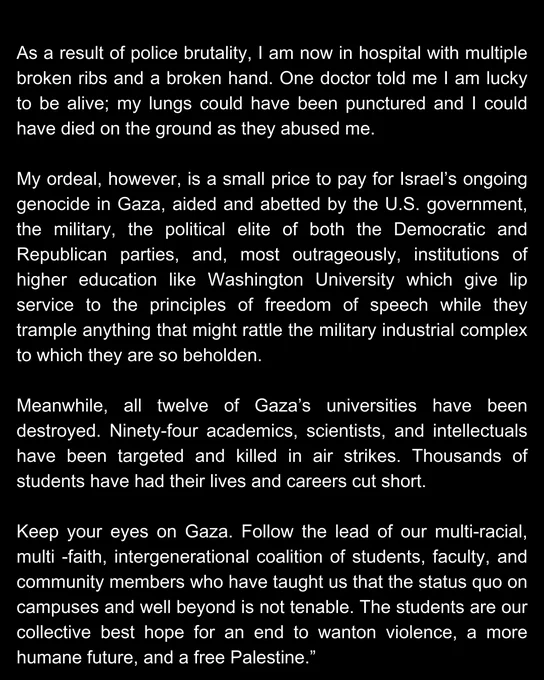 As a result of police brutality, I am now in hospital with multiple broken ribs and a broken hand. One doctor told me I am lucky to be alive; my lungs could have been punctured and I could have died on the ground as they abused me.

My ordeal, however, is a small price to pay for Israel’s ongoing genocide in Gaza, aided and abetted by the U.S. government, the military, the political elite of both the Democratic and Republican parties, and, most outrageously, institutions of higher education like Washington University which give lip service to the principles of freedom of speech while they trample anything that might rattle the military industrial complex to which they are so beholden.

Meanwhile, all twelve of Gaza’s universities have been destroyed. Ninety-four academics, scientists, and intellectuals have been targeted and killed in air strikes. Thousands of students have had their lives and careers cut short.

Keep your eyes on Gaza. Follow the lead of our multi-racial, multi -faith, intergenerational coalition of students, faculty, and community members who have taught us that the status quo on campuses and well beyond is not tenable. The students are our collective best hope for an end to wanton violence, a more humane future, and a free Palestine.”